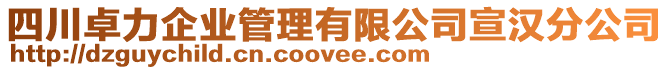 四川卓力企业管理有限公司宣汉分公司
http://dzguychild.cn.coovee.com